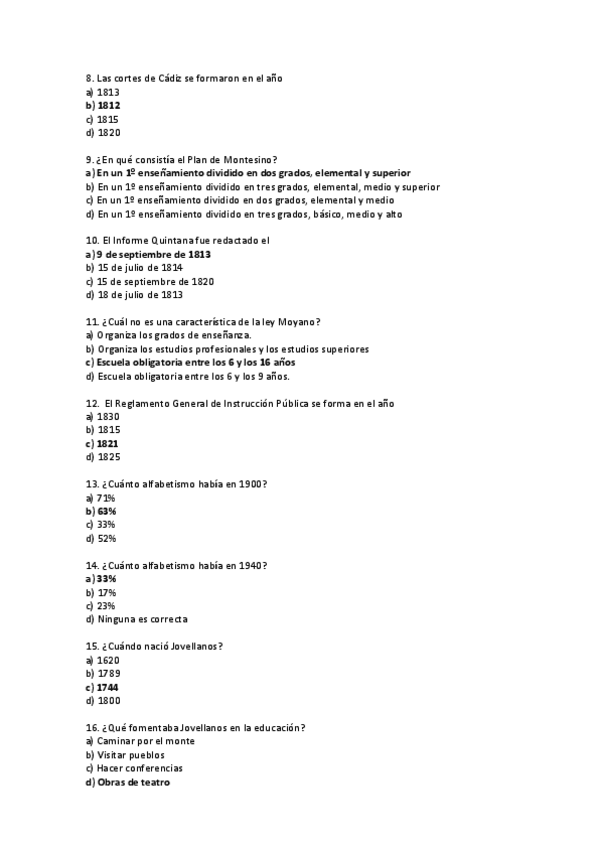 8. Las cortes de Cádiz se formaron en el año
a) 1813
b) 1812
c) 1815
d) 1820

9. ¿En qué consistía el Plan de Montesino?
a) En un 1º enseñamiento dividido en dos grados, elemental y superior
b) En un 1º enseñamiento dividido en tres grados, elemental, medio y superior
c) En un 1º enseñamiento dividido en dos grados, elemental y medio
d) En un 1º enseñamiento dividido en tres grados, básico, medio y alto

10. El Informe Quintana fue redactado el
a) 9 de septiembre de 1813
b) 15 de julio de 1814
c) 15 de septiembre de 1820
d) 18 de julio de 1813

11. ¿Cuál no es una característica de la ley Moyano?
a) Organiza los grados de enseñanza.
b) Organiza los estudios profesionales y los estudios superiores
c) Escuela obligatoria entre los 6 y los 16 años
d) Escuela obligatoria entre los 6 y los 9 años.

12. El Reglamento General de Instrucción Pública se forma en el año
a) 1830
b) 1815
c) 1821
d) 1825

13. ¿Cuánto alfabetismo había en 1900?
a) 71%
b) 63%
c) 33%
d) 52%

14. ¿Cuánto alfabetismo había en 1940?
a) 33%
b) 17%
c) 23%
d) Ninguna es correcta

15. ¿Cuándo nació Jovellanos?
a) 1620
b) 1789
c) 1744
d) 1800

16. ¿Qué fomentaba Jovellanos en la educación?
a) Caminar por el monte
b) Visitar pueblos
c) Hacer conferencias
d) Obras de teatro